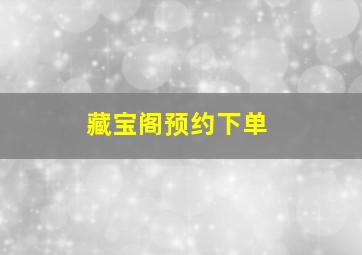 藏宝阁预约下单